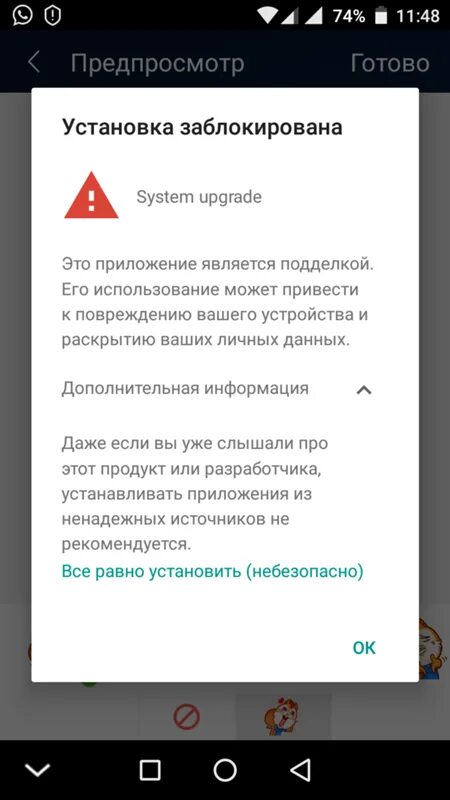 74% 11:48

Предпросмотр Готово

Установка заблокирована

System upgrade

Это приложение является подделкой. Его использование может привести к повреждению вашего устройства и раскрытию ваших личных данных.

Дополнительная информация

Даже если вы уже слышали про этот продукт или разработчика, устанавливать приложения из ненадежных источников не рекомендуется.

Все равно установить (небезопасно)

OK